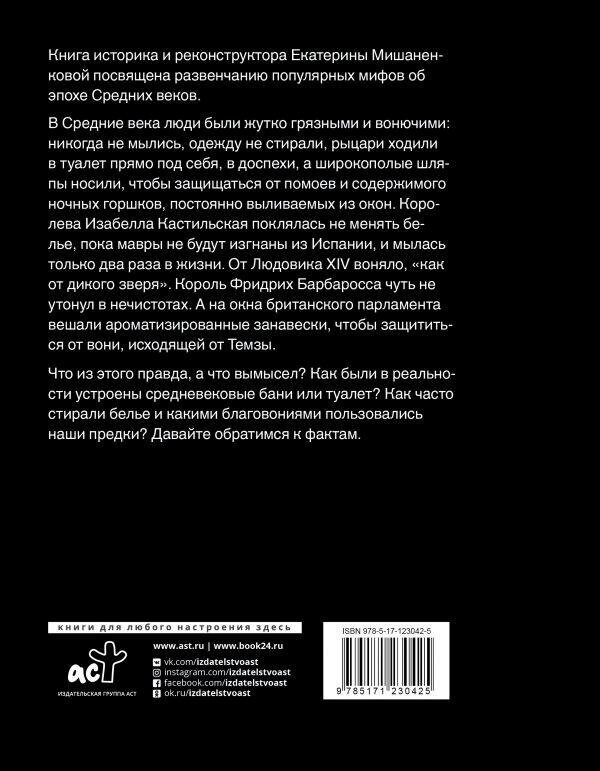 Книга историка и реконструктора Екатерины Мишаненковой посвящена развенчанию популярных мифов об эпохе Средних веков.

В Средние века люди были жутко грязными и вонючими: никогда не мылись, одежду не стирали, рыцари ходили в туалет прямо под себя, в доспехи, а широкополые шляпы носили, чтобы защищаться от помоев и содержимого ночных горшков, постоянно выливаемых из окон. Королева Изабелла Кастильская поклялась не менять белье, пока мавры не будут изгнаны из Испании, и мылась только два раза в жизни. От Людовика XIV воняло, «как от дикого зверя». Король Фридрих Барбаросса чуть не утонул в нечистотах. А на окна британского парламента вешали ароматизированные занавески, чтобы защититься от вони, исходящей от Темзы.

Что из этого правда, а что вымысел? Как были в реальности устроены средневековые бани или туалет? Как часто стирали белье и какими благовониями пользовались наши предки? Давайте обратимся к фактам.

книги для любого настроения здесь

аст
ИЗДАТЕЛЬСКАЯ ГРУППА АСТ

www.ast.ru | www.book24.ru
vk.com/izdatelstvoast
instagram.com/izdatelstvoast
facebook.com/izdatelstvoast
ok.ru/izdatelstvoast

ISBN 978-5-17-123042-5
9 785171 230425